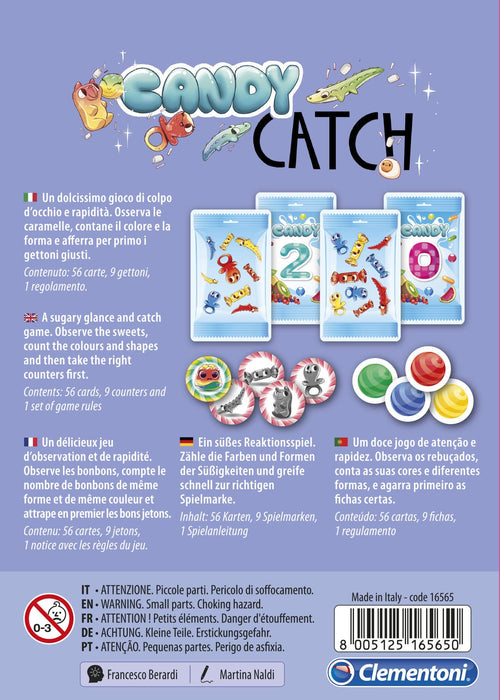 CANDY
CATCH

Un dolcissimo gioco di colpo d'occhio e rapidità. Osserva le caramelle, contane il colore e la forma e afferra per primo i gettoni giusti.

Contenuto: 56 carte, 9 gettoni, 1 regolamento.

A sugary glance and catch game. Observe the sweets, count the colours and shapes and then take the right counters first.

Contents: 56 cards, 9 counters and 1 set of game rules

CANDY
2
CANDY
0

Un délicieux jeu d'observation et de rapidité. Observe les bonbons, compte le nombre de bonbons de même forme et de même couleur et attrape en premier les bons jetons.

Contenu: 56 cartes, 9 jetons, 1 notice avec les règles du jeu.

Ein süßes Reaktionsspiel. Zähle die Farben und Formen der Süßigkeiten und greife schnell zur richtigen Spielmarke.

Inhalt: 56 Karten, 9 Spielmarken, 1 Spielanleitung

Um doce jogo de atenção e rapidez. Observa os rebuçados, conta as suas cores e diferentes formas, e agarra primeiro as fichas certas.

Conteúdo: 56 cartas, 9 fichas, 1 regulamento

0-3

IT • ATTENZIONE. Piccole parti. Pericolo di soffocamento.
EN • WARNING. Small parts. Choking hazard.
FR • ATTENTION ! Petits éléments. Danger d'étouffement.
DE • ACHTUNG. Kleine Teile. Erstickungsgefahr.
PT • ATENÇÃO. Pequenas partes. Perigo de asfixia.

Francesco Berardi
Martina Naldi

Made in Italy - code 16565

8 005125 165650

Clementoni